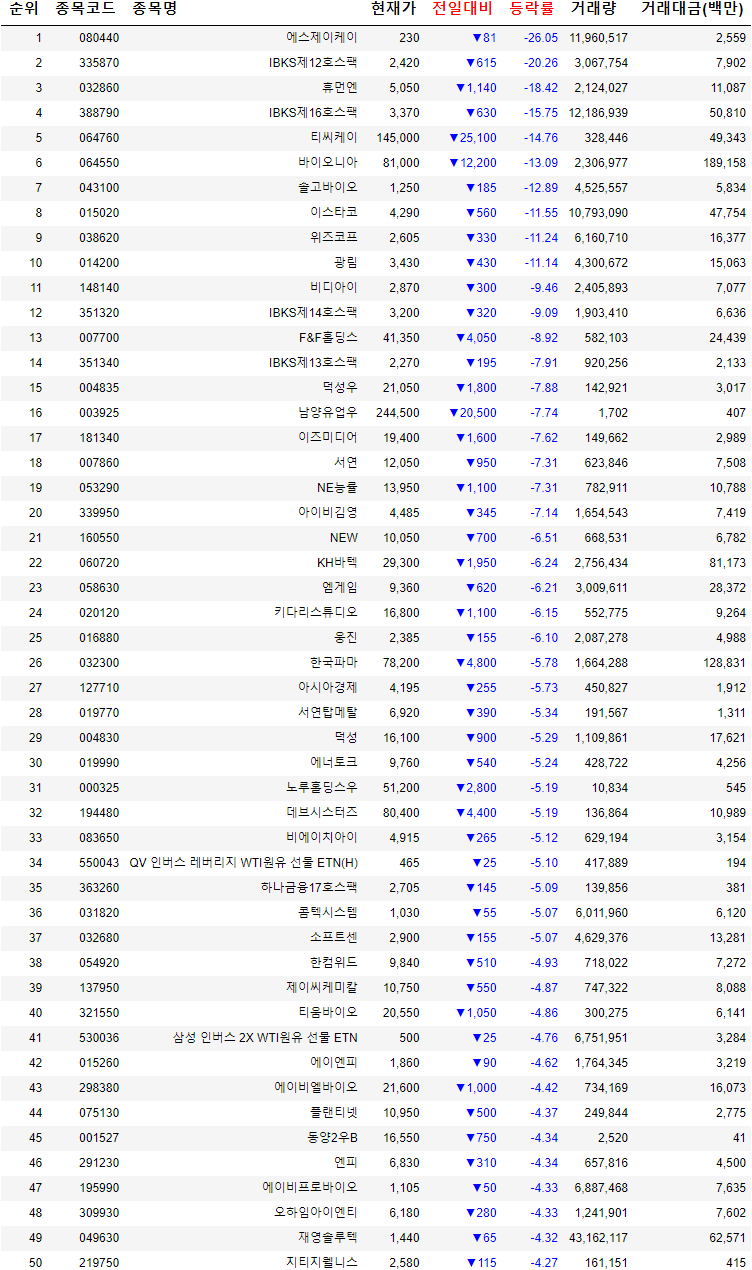 | 순위 | 종목코드 | 종목명 | 현재가 | 전일대비 | 등락률 | 거래량 | 거래대금(백만) |
|---|---|---|---|---|---|---|---|
| 1 | 080440 | 에스제이케이 | 230 | ▼81 | -26.05 | 11,960,517 | 2,559 |
| 2 | 335870 | IBKS제12호스팩 | 2,420 | ▼615 | -20.26 | 3,067,754 | 7,902 |
| 3 | 032860 | 휴먼엔 | 5,050 | ▼1,140 | -18.42 | 2,124,027 | 11,087 |
| 4 | 388790 | IBKS제16호스팩 | 3,370 | ▼630 | -15.75 | 12,186,939 | 50,810 |
| 5 | 064760 | 티씨케이 | 145,000 | ▼25,100 | -14.76 | 328,446 | 49,343 |
| 6 | 064550 | 바이오니아 | 81,000 | ▼12,200 | -13.09 | 2,306,977 | 189,158 |
| 7 | 043100 | 솔고바이오 | 1,250 | ▼185 | -12.89 | 4,525,557 | 5,834 |
| 8 | 015020 | 이스타코 | 4,290 | ▼560 | -11.55 | 10,793,090 | 47,754 |
| 9 | 038620 | 위즈코프 | 2,605 | ▼330 | -11.24 | 6,160,710 | 16,377 |
| 10 | 014200 | 광림 | 3,430 | ▼430 | -11.14 | 4,300,672 | 15,063 |
| 11 | 148140 | 비디아이 | 2,870 | ▼300 | -9.46 | 2,405,893 | 7,077 |
| 12 | 351320 | IBKS제14호스팩 | 3,200 | ▼320 | -9.09 | 1,903,410 | 6,636 |
| 13 | 007700 | F&F홀딩스 | 41,350 | ▼4,050 | -8.92 | 582,103 | 24,439 |
| 14 | 351340 | IBKS제13호스팩 | 2,270 | ▼195 | -7.91 | 920,256 | 2,133 |
| 15 | 004835 | 덕성우 | 21,050 | ▼1,800 | -7.88 | 142,921 | 3,017 |
| 16 | 003925 | 남양유업우 | 244,500 | ▼20,500 | -7.74 | 1,702 | 407 |
| 17 | 181340 | 이즈미디어 | 19,400 | ▼1,600 | -7.62 | 149,662 | 2,989 |
| 18 | 007860 | 서연 | 12,050 | ▼950 | -7.31 | 623,846 | 7,508 |
| 19 | 053290 | NE능률 | 13,950 | ▼1,100 | -7.31 | 782,911 | 10,788 |
| 20 | 339950 | 아이비김영 | 4,485 | ▼345 | -7.14 | 1,654,543 | 7,419 |
| 21 | 160550 | NEW | 10,050 | ▼700 | -6.51 | 668,531 | 6,782 |
| 22 | 060720 | KH바텍 | 29,300 | ▼1,950 | -6.24 | 2,756,434 | 81,173 |
| 23 | 058630 | 엠게임 | 9,360 | ▼620 | -6.21 | 3,009,611 | 28,372 |
| 24 | 020120 | 키다리스튜디오 | 16,800 | ▼1,100 | -6.15 | 552,775 | 9,264 |
| 25 | 016880 | 웅진 | 2,385 | ▼155 | -6.10 | 2,087,278 | 4,988 |
| 26 | 032300 | 한국파마 | 78,200 | ▼4,800 | -5.78 | 1,664,288 | 128,831 |
| 27 | 127710 | 아시아경제 | 4,195 | ▼255 | -5.73 | 450,827 | 1,912 |
| 28 | 019770 | 서연탑메탈 | 6,920 | ▼390 | -5.34 | 191,567 | 1,311 |
| 29 | 004830 | 덕성 | 16,100 | ▼900 | -5.29 | 1,109,861 | 17,621 |
| 30 | 019990 | 에너토크 | 9,760 | ▼540 | -5.24 | 428,722 | 4,256 |
| 31 | 000325 | 노루홀딩스우 | 51,200 | ▼2,800 | -5.19 | 10,834 | 545 |
| 32 | 194480 | 데브시스터즈 | 80,400 | ▼4,400 | -5.19 | 136,864 | 10,989 |
| 33 | 083650 | 비에이치아이 | 4,915 | ▼265 | -5.12 | 629,194 | 3,154 |
| 34 | 550043 | QV 인버스 레버리지 WTI원유 선물 ETN(H) | 465 | ▼25 | -5.10 | 417,889 | 194 |
| 35 | 363260 | 하나금융17호스팩 | 2,705 | ▼145 | -5.09 | 139,856 | 381 |
| 36 | 031820 | 콤텍시스템 | 1,030 | ▼55 | -5.07 | 6,011,960 | 6,120 |
| 37 | 032680 | 소프트센 | 2,900 | ▼155 | -5.07 | 4,629,376 | 13,281 |
| 38 | 054920 | 한컴위드 | 9,840 | ▼510 | -4.93 | 718,022 | 7,272 |
| 39 | 137950 | 제이씨케미칼 | 10,750 | ▼550 | -4.87 | 747,322 | 8,088 |
| 40 | 321550 | 티움바이오 | 20,550 | ▼1,050 | -4.86 | 300,275 | 6,141 |
| 41 | 530036 | 삼성 인버스 2X WTI원유 선물 ETN | 500 | ▼25 | -4.76 | 6,751,951 | 3,284 |
| 42 | 015260 | 에이엔피 | 1,860 | ▼90 | -4.62 | 1,764,345 | 3,219 |
| 43 | 298380 | 에이비엘바이오 | 21,600 | ▼1,000 | -4.42 | 734,169 | 16,073 |
| 44 | 075130 | 플랜티넷 | 10,950 | ▼500 | -4.37 | 249,844 | 2,775 |
| 45 | 001527 | 동양2우B | 16,550 | ▼750 | -4.34 | 2,520 | 41 |
| 46 | 291230 | 엔피 | 6,830 | ▼310 | -4.34 | 657,816 | 4,500 |
| 47 | 195990 | 에이비프로바이오 | 1,105 | ▼50 | -4.33 | 6,887,468 | 7,635 |
| 48 | 309930 | 오하임아이엔티 | 6,180 | ▼280 | -4.33 | 1,241,901 | 7,602 |
| 49 | 049630 | 재영솔루텍 | 1,440 | ▼65 | -4.32 | 43,162,117 | 62,571 |
| 50 | 219750 | 지티지웰니스 | 2,580 | ▼115 | -4.27 | 161,151 | 415 |